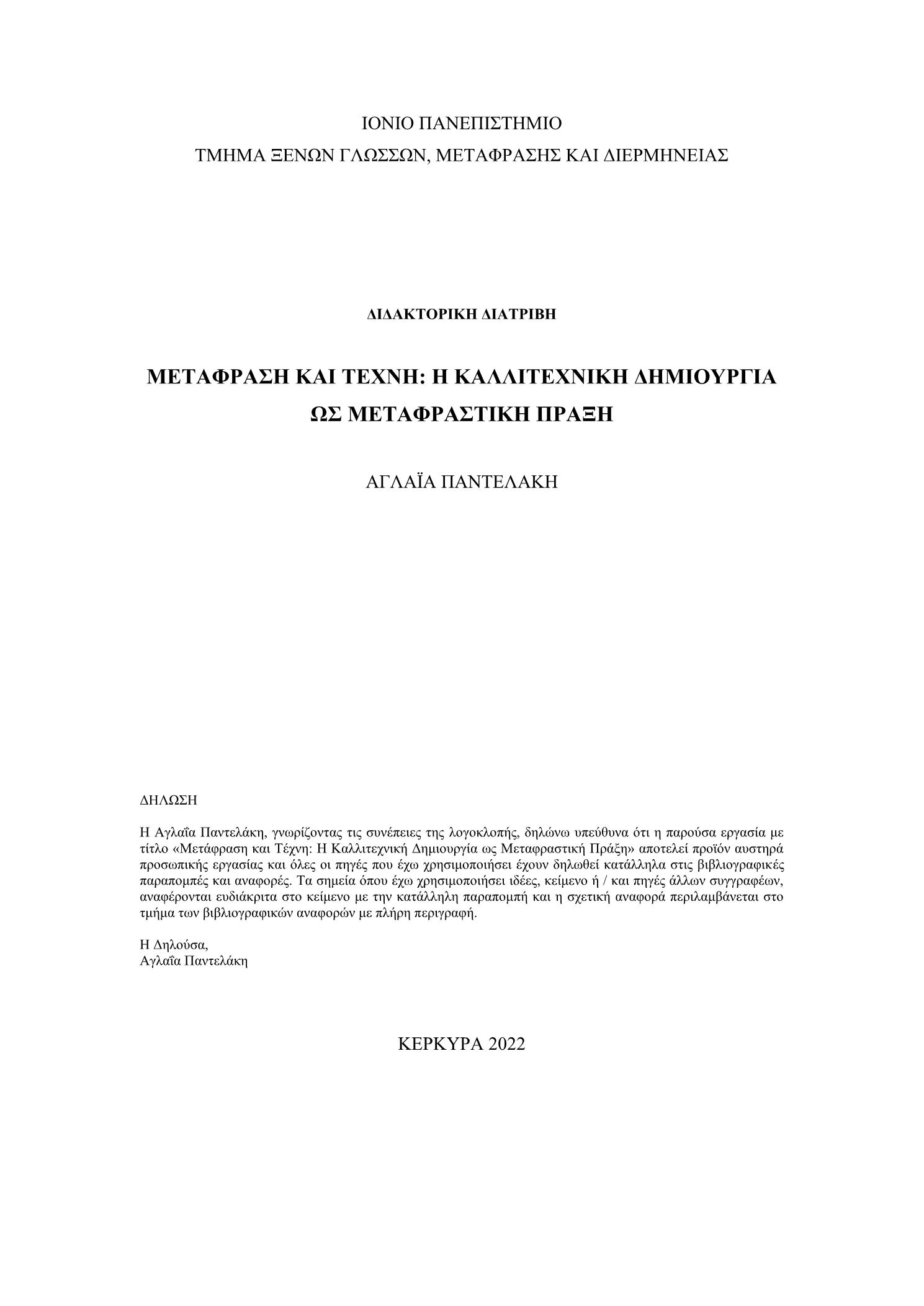 ΙΟΝΙΟ ΠΑΝΕΠΙΣΤΗΜΙΟ
ΤΜΗΜΑ ΞΕΝΩΝ ΓΛΩΣΣΩΝ, ΜΕΤΑΦΡΑΣΗΣ ΚΑΙ ΔΙΕΡΜΗΝΕΙΑΣ

ΔΙΔΑΚΤΟΡΙΚΗ ΔΙΑΤΡΙΒΗ

ΜΕΤΑΦΡΑΣΗ ΚΑΙ ΤΕΧΝΗ: Η ΚΑΛΛΙΤΕΧΝΙΚΗ ΔΗΜΙΟΥΡΓΙΑ ΩΣ ΜΕΤΑΦΡΑΣΤΙΚΗ ΠΡΑΞΗ

ΑΓΛΑΪΑ ΠΑΝΤΕΛΑΚΗ

ΔΗΛΩΣΗ

Η Αγλαΐα Παντελάκη, γνωρίζοντας τις συνέπειες της λογοκλοπής, δηλώνω υπεύθυνα ότι η παρούσα εργασία με τίτλο «Μετάφραση και Τέχνη: Η Καλλιτεχνική Δημιουργία ως Μεταφραστική Πράξη» αποτελεί προϊόν αυστηρά προσωπικής εργασίας και όλες οι πηγές που έχω χρησιμοποιήσει έχουν δηλωθεί κατάλληλα στις βιβλιογραφικές παραπομπές και αναφορές. Τα σημεία όπου έχω χρησιμοποιήσει ιδέες, κείμενο ή / και πηγές άλλων συγγραφέων, αναφέρονται ευδιάκριτα στο κείμενο με την κατάλληλη παραπομπή και η σχετική αναφορά περιλαμβάνεται στο τμήμα των βιβλιογραφικών αναφορών με πλήρη περιγραφή.

Η Δηλούσα,
Αγλαΐα Παντελάκη

ΚΕΡΚΥΡΑ 2022